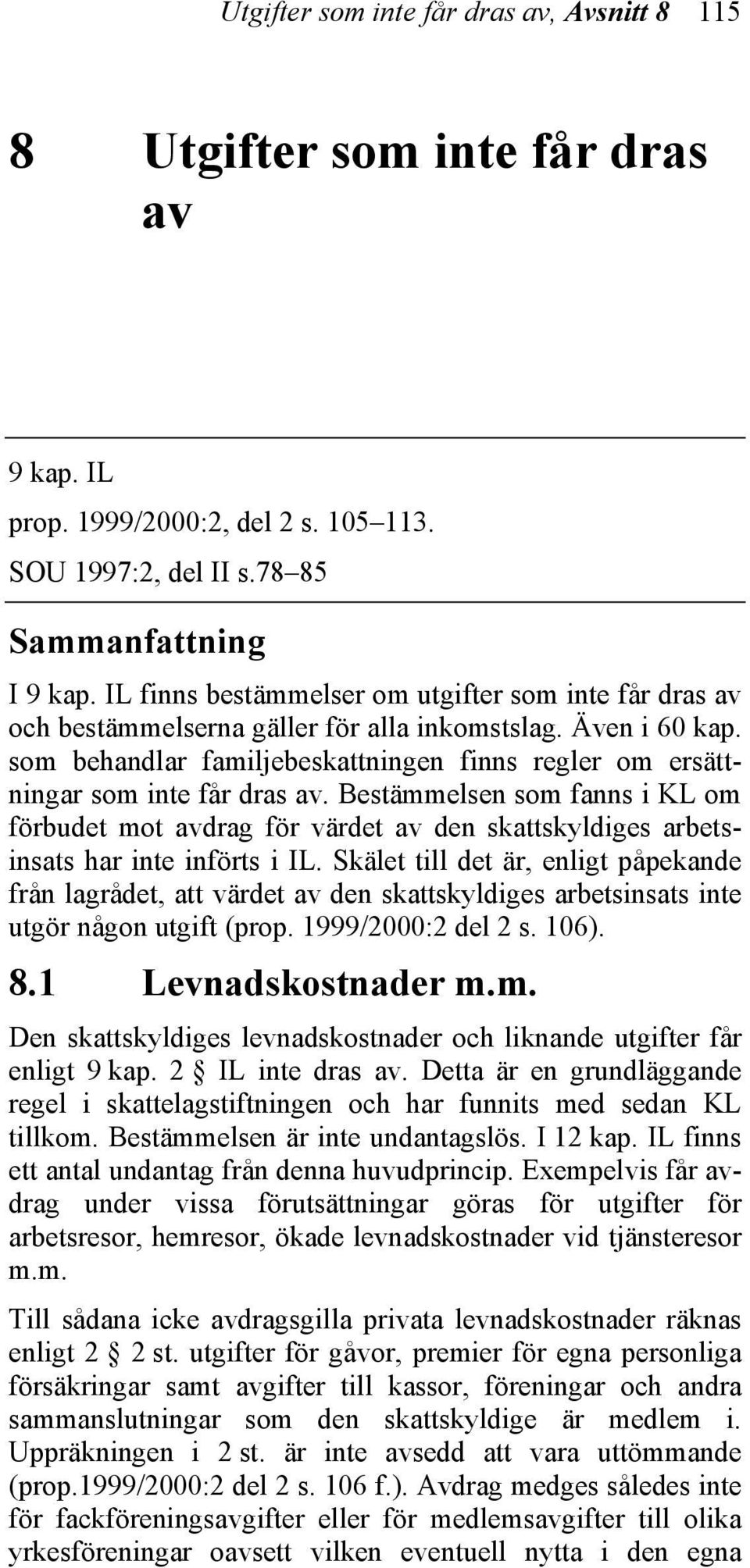 Utgifter som inte får dras av, Avsnitt 8 115

8 Utgifter som inte får dras av

9 kap. IL

prop. 1999/2000:2, del 2 s. 105–113.

SOU 1997:2, del II s.78–85

Sammanfattning

I 9 kap. IL finns bestämmelser om utgifter som inte får dras av och bestämmelserna gäller för alla inkomstslag. Även i 60 kap. som behandlar familjebeskattningen finns regler om ersättningar som inte får dras av. Bestämmelsen som fanns i KL om förbudet mot avdrag för värdet av den skattskyldiges arbetsinsats har inte införts i IL. Skälet till det är, enligt påpekande från lagrådet, att värdet av den skattskyldiges arbetsinsats inte utgör någon utgift (prop. 1999/2000:2 del 2 s. 106).

8.1 Levnadskostnader m.m.

Den skattskyldiges levnadskostnader och liknande utgifter får enligt 9 kap. 2 § IL inte dras av. Detta är en grundläggande regel i skattelagstiftningen och har funnits med sedan KL tillkom. Bestämmelsen är inte undantagslös. I 12 kap. IL finns ett antal undantag från denna huvudprincip. Exempelvis får avdrag under vissa förutsättningar göras för utgifter för arbetsresor, hemresor, ökade levnadskostnader vid tjänsteresor m.m.

Till sådana icke avdragsgilla privata levnadskostnader räknas enligt 2 § 2 st. utgifter för gåvor, premier för egna personliga försäkringar samt avgifter till kassor, föreningar och andra sammanslutningar som den skattskyldige är medlem i. Uppräkningen i 2 st. är inte avsedd att vara uttömmande (prop.1999/2000:2 del 2 s. 106 f.). Avdrag medges således inte för fackföreningsavgifter eller för medlemsavgifter till olika yrkesföreningar oavsett vilken eventuell nytta i den egna